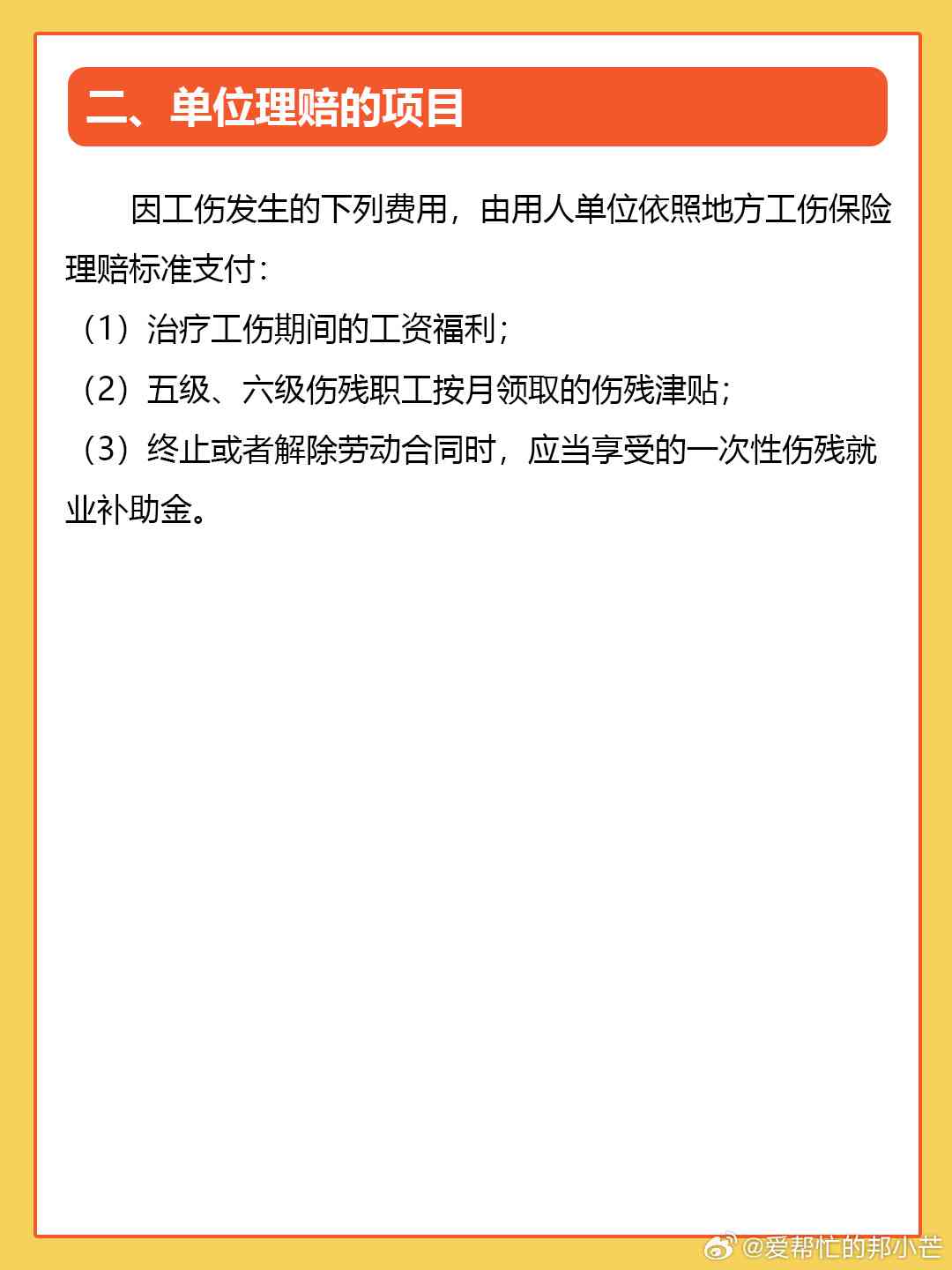 二、单位理赔的项目

因工伤发生的下列费用，由用人单位依照地方工伤保险理赔标准支付：

（1）治疗工伤期间的工资福利；

（2）五级、六级伤残职工按月领取的伤残津贴；

（3）终止或者解除劳动合同时，应当享受的一次性伤残就业补助金。

@爱帮忙的邦小芒